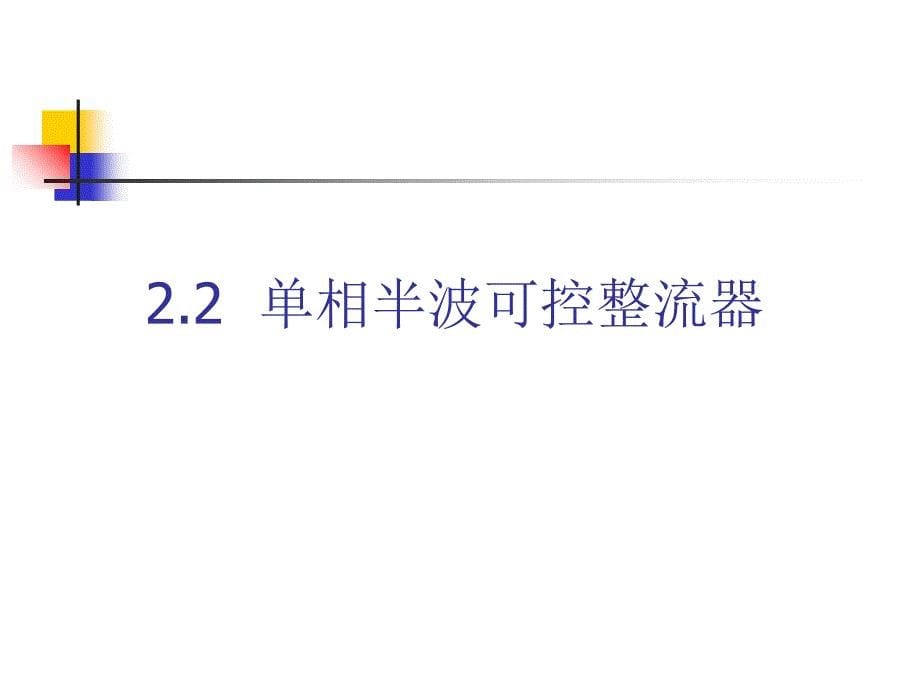 2.2 单相半波可控整流器